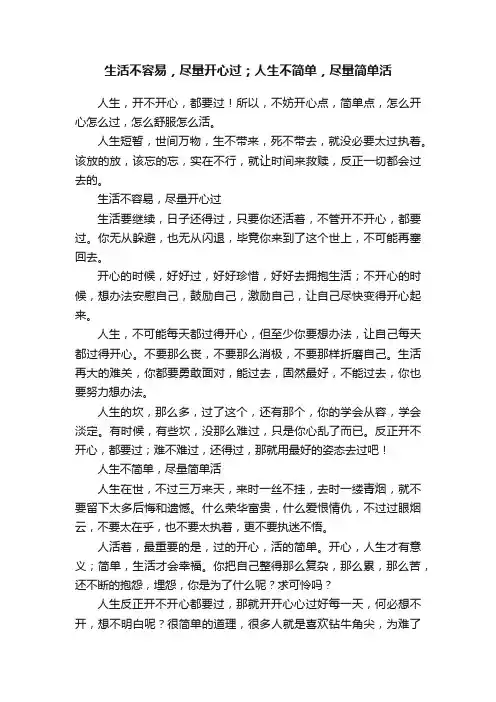 生活不容易，尽量开心过；人生不简单，尽量简单活

人生，开不开心，都要过！所以，不妨开心点，简单点，怎么开心怎么过，怎么舒服怎么活。

人生短暂，世间万物，生不带来，死不带去，就没必要太过执着。该放的放，该忘的忘，实在不行，就让时间来救赎，反正一切都会过去的。

生活不容易，尽量开心过

生活要继续，日子还得过，只要你还活着，不管开不开心，都要过。你无从躲避，也无从闪退，毕竟你来到了这个世上，不可能再塞回去。

开心的时候，好好过，好好珍惜，好好去拥抱生活；不开心的时候，想办法安慰自己，鼓励自己，激励自己，让自己尽快变得开心起来。

人生，不可能每天都过得开心，但至少你要想办法，让自己每天都过得开心。不要那么丧，不要那么消极，不要那样折磨自己。生活再大的难关，你都要勇敢面对，能过去，固然最好，不能过去，你也要努力想办法。

人生的坎，那么多，过了这个，还有那个，你的学会从容，学会淡定。有时候，有些坎，没那么难过，只是你心乱了而已。反正开不开心，都要过；难不难过，还得过，那就用最好的姿态去过吧！

人生不简单，尽量简单活

人生在世，不过三万来天，来时一丝不挂，去时一缕青烟，就不要留下太多后悔和遗憾。什么荣华富贵，什么爱恨情仇，不过过眼烟云，不要太在乎，也不要太执着，更不要执迷不悟。

人活着，最重要的是，过的开心，活的简单。开心，人生才有意义；简单，生活才会幸福。你把自己整得那么复杂，那么累，那么苦，还不断的抱怨，埋怨，你是为了什么呢？求可怜吗？

人生反正开不开心都要过，那就开开心心过好每一天，何必想不开，想不明白呢？很简单的道理，很多人就是喜欢钻牛角尖，为难了